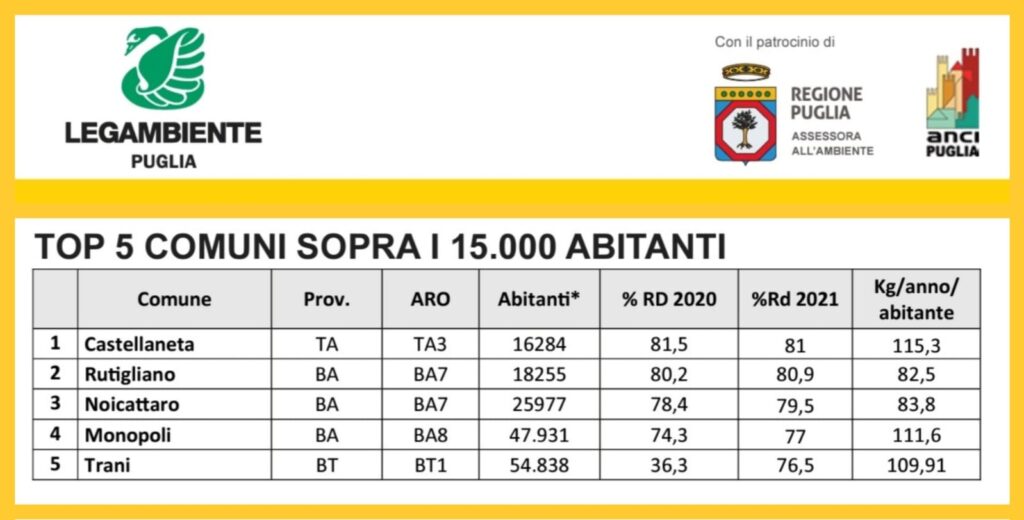 LEGAMBIENTE
PUGLIA

Con il patrocinio di

REGIONE PUGLIA
ASSESSORA ALL'AMBIENTE

anci PUGLIA

TOP 5 COMUNI SOPRA I 15.000 ABITANTI

| | Comune | Prov. | ARO | Abitanti* | % RD 2020 | %Rd 2021 | Kg/anno/ abitante |
|---|---|---|---|---|---|---|---|
| 1 | Castellaneta | TA | TA3 | 16284 | 81,5 | 81 | 115,3 |
| 2 | Rutigliano | BA | BA7 | 18255 | 80,2 | 80,9 | 82,5 |
| 3 | Noicattaro | BA | BA7 | 25977 | 78,4 | 79,5 | 83,8 |
| 4 | Monopoli | BA | BA8 | 47.931 | 74,3 | 77 | 111,6 |
| 5 | Trani | BT | BT1 | 54.838 | 36,3 | 76,5 | 109,91 |